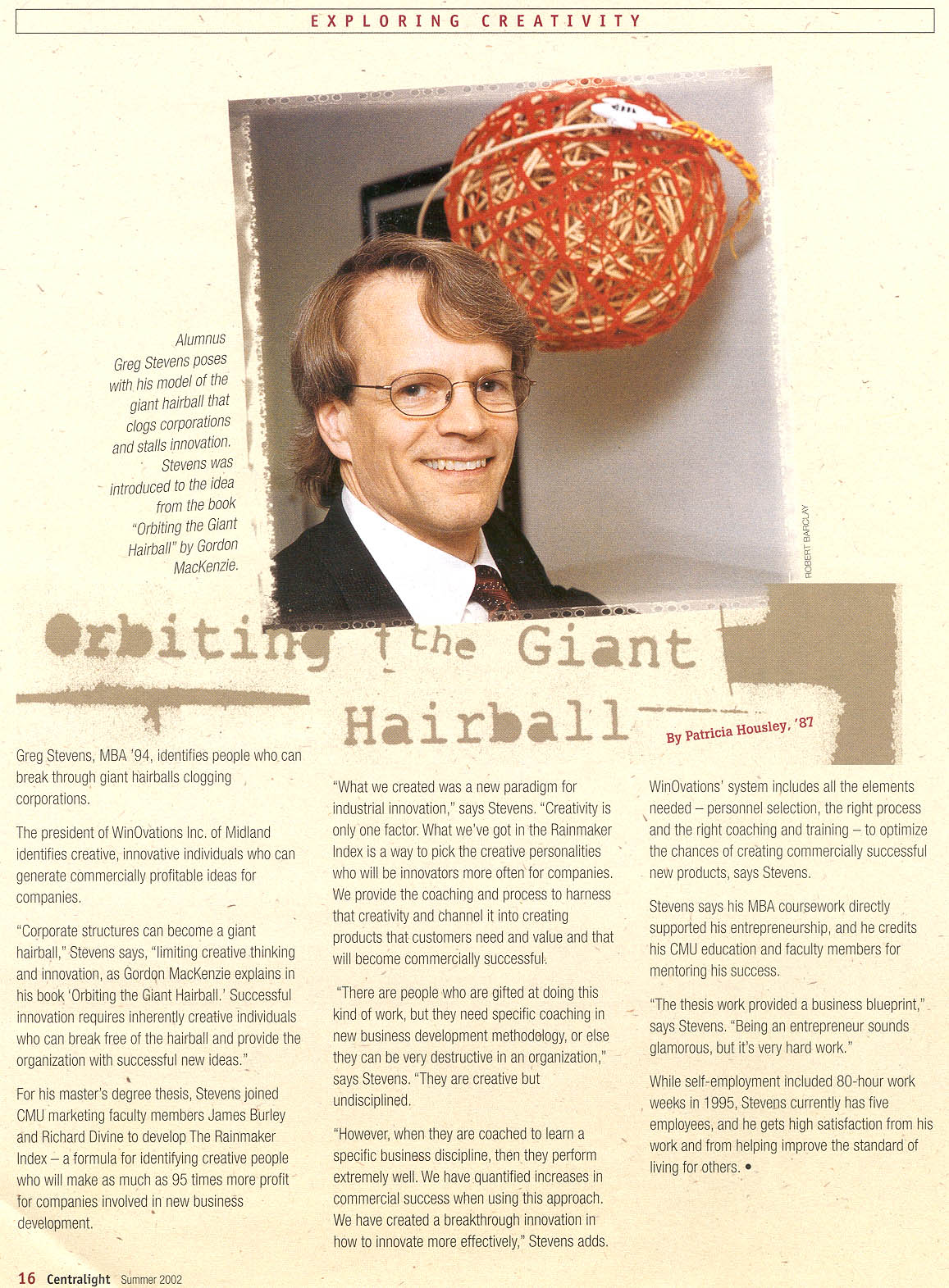 EXPLORING CREATIVITY

Alumnus Greg Stevens poses with his model of the giant hairball that clogs corporations and stalls innovation. Stevens was introduced to the idea from the book "Orbiting the Giant Hairball" by Gordon MacKenzie.

ROBERT BARCLAY

Orbiting the Giant Hairball

By Patricia Housley, '87

Greg Stevens, MBA '94, identifies people who can break through giant hairballs clogging corporations.

The president of WinOvations Inc. of Midland identifies creative, innovative individuals who can generate commercially profitable ideas for companies.

"Corporate structures can become a giant hairball," Stevens says, "limiting creative thinking and innovation, as Gordon MacKenzie explains in his book 'Orbiting the Giant Hairball.' Successful innovation requires inherently creative individuals who can break free of the hairball and provide the organization with successful new ideas."

For his master's degree thesis, Stevens joined CMU marketing faculty members James Burley and Richard Divine to develop The Rainmaker Index – a formula for identifying creative people who will make as much as 95 times more profit for companies involved in new business development.

"What we created was a new paradigm for industrial innovation," says Stevens. "Creativity is only one factor. What we've got in the Rainmaker Index is a way to pick the creative personalities who will be innovators more often for companies. We provide the coaching and process to harness that creativity and channel it into creating products that customers need and value and that will become commercially successful.

"There are people who are gifted at doing this kind of work, but they need specific coaching in new business development methodology, or else they can be very destructive in an organization," says Stevens. "They are creative but undisciplined.

"However, when they are coached to learn a specific business discipline, then they perform extremely well. We have quantified increases in commercial success when using this approach. We have created a breakthrough innovation in how to innovate more effectively," Stevens adds.

WinOvations' system includes all the elements needed – personnel selection, the right process and the right coaching and training – to optimize the chances of creating commercially successful new products, says Stevens.

Stevens says his MBA coursework directly supported his entrepreneurship, and he credits his CMU education and faculty members for mentoring his success.

"The thesis work provided a business blueprint," says Stevens. "Being an entrepreneur sounds glamorous, but it's very hard work."

While self-employment included 80-hour work weeks in 1995, Stevens currently has five employees, and he gets high satisfaction from his work and from helping improve the standard of living for others. •

16 Centralight Summer 2002